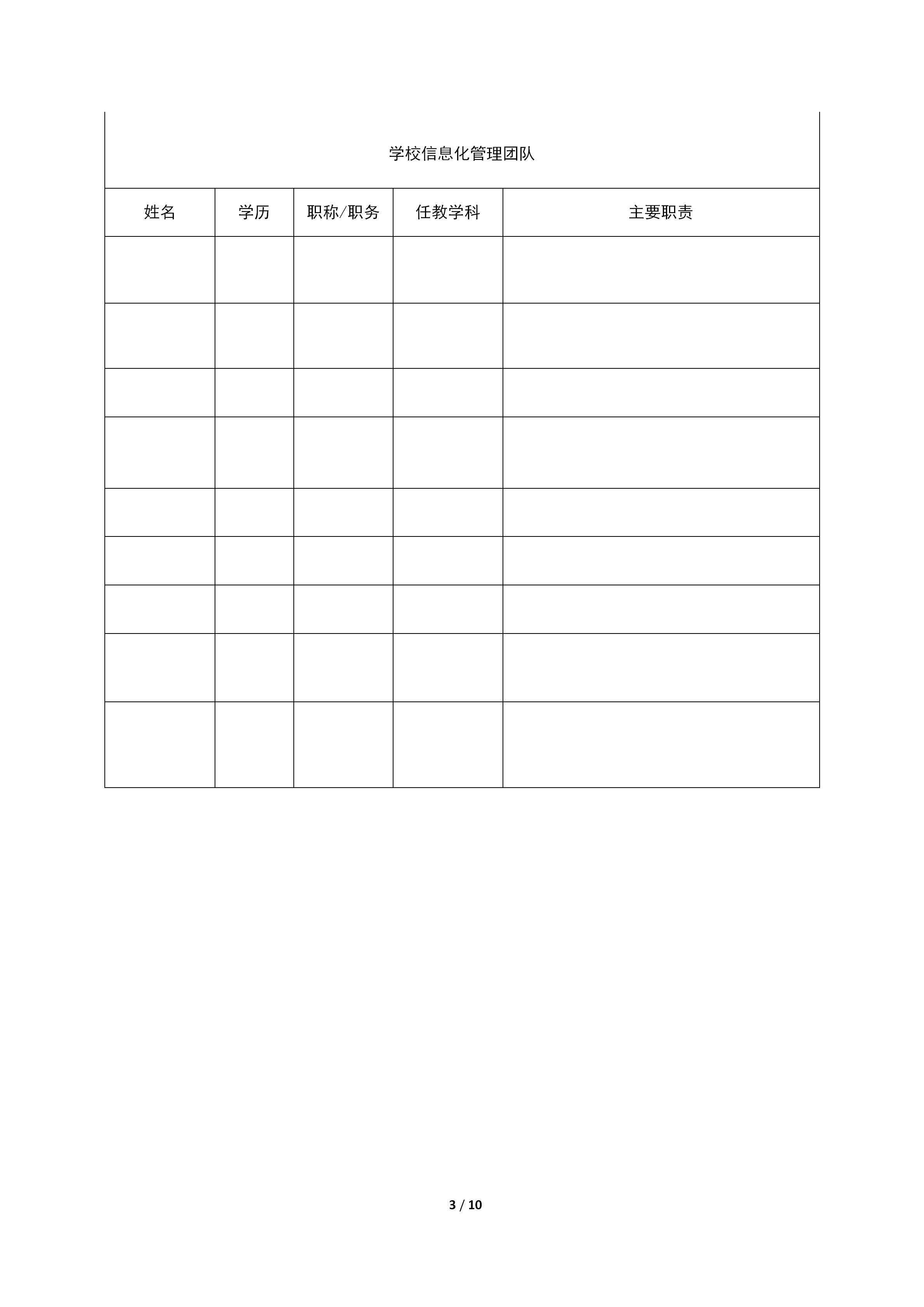 学校信息化管理团队

| 姓名 | 学历 | 职称/职务 | 任教学科 | 主要职责 |
|---|---|---|---|---|
| | | | | |
| | | | | |
| | | | | |
| | | | | |
| | | | | |
| | | | | |
| | | | | |
| | | | | |
| | | | | |

3 / 10